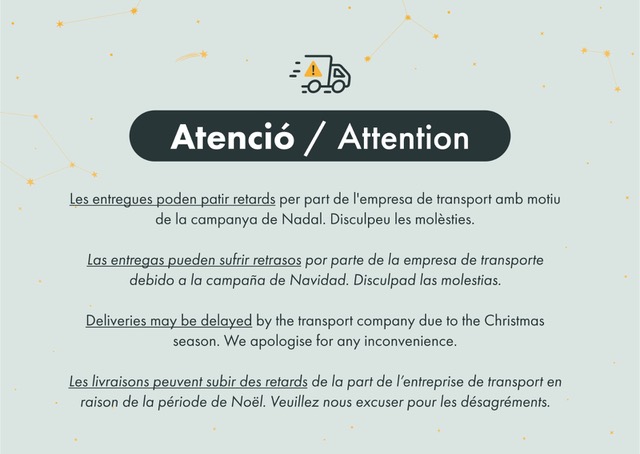 Atenció / Attention

Les entregues poden patir retards per part de l'empresa de transport amb motiu de la campanya de Nadal. Disculpeu les molèsties.

Las entregas pueden sufrir retrasos por parte de la empresa de transporte debido a la campaña de Navidad. Disculpad las molestias.

Deliveries may be delayed by the transport company due to the Christmas season. We apologise for any inconvenience.

Les livraisons peuvent subir des retards de la part de l'entreprise de transport en raison de la période de Noël. Veuillez nous excuser pour les désagréments.